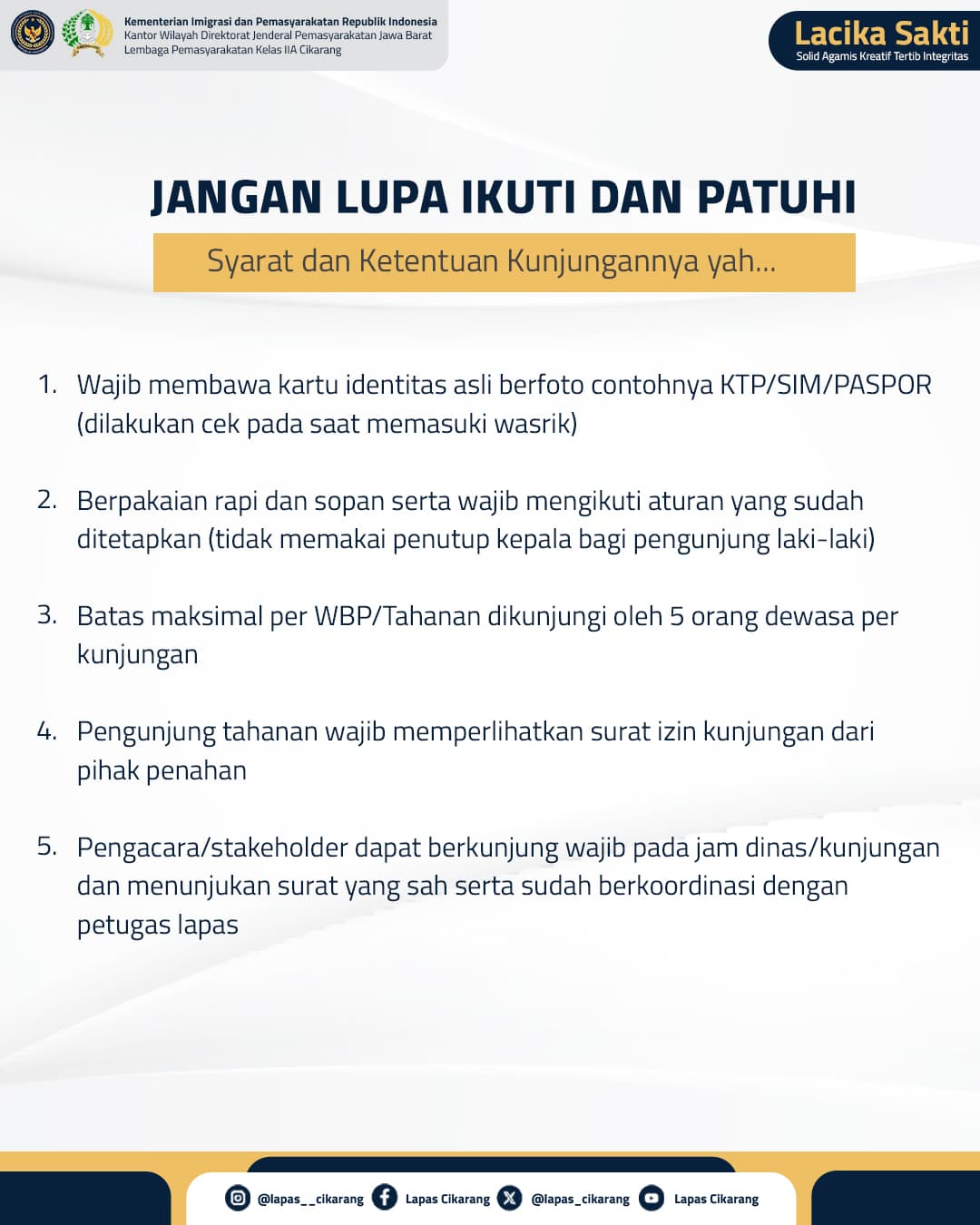 Kementerian Imigrasi dan Pemasyarakatan Republik Indonesia
Kantor Wilayah Direktorat Jenderal Pemasyarakatan Jawa Barat
Lembaga Pemasyarakatan Kelas IIA Cikarang

Lacika Sakti
Solid Agamis Kreatif Tertib Integritas

JANGAN LUPA IKUTI DAN PATUHI

Syarat dan Ketentuan Kunjungannya yah...

1. Wajib membawa kartu identitas asli berfoto contohnya KTP/SIM/PASPOR (dilakukan cek pada saat memasuki wasrik)

2. Berpakaian rapi dan sopan serta wajib mengikuti aturan yang sudah ditetapkan (tidak memakai penutup kepala bagi pengunjung laki-laki)

3. Batas maksimal per WBP/Tahanan dikunjungi oleh 5 orang dewasa per kunjungan

4. Pengunjung tahanan wajib memperlihatkan surat izin kunjungan dari pihak penahan

5. Pengacara/stakeholder dapat berkunjung wajib pada jam dinas/kunjungan dan menunjukan surat yang sah serta sudah berkoordinasi dengan petugas lapas

@lapas__cikarang Lapas Cikarang @lapas_cikarang Lapas Cikarang